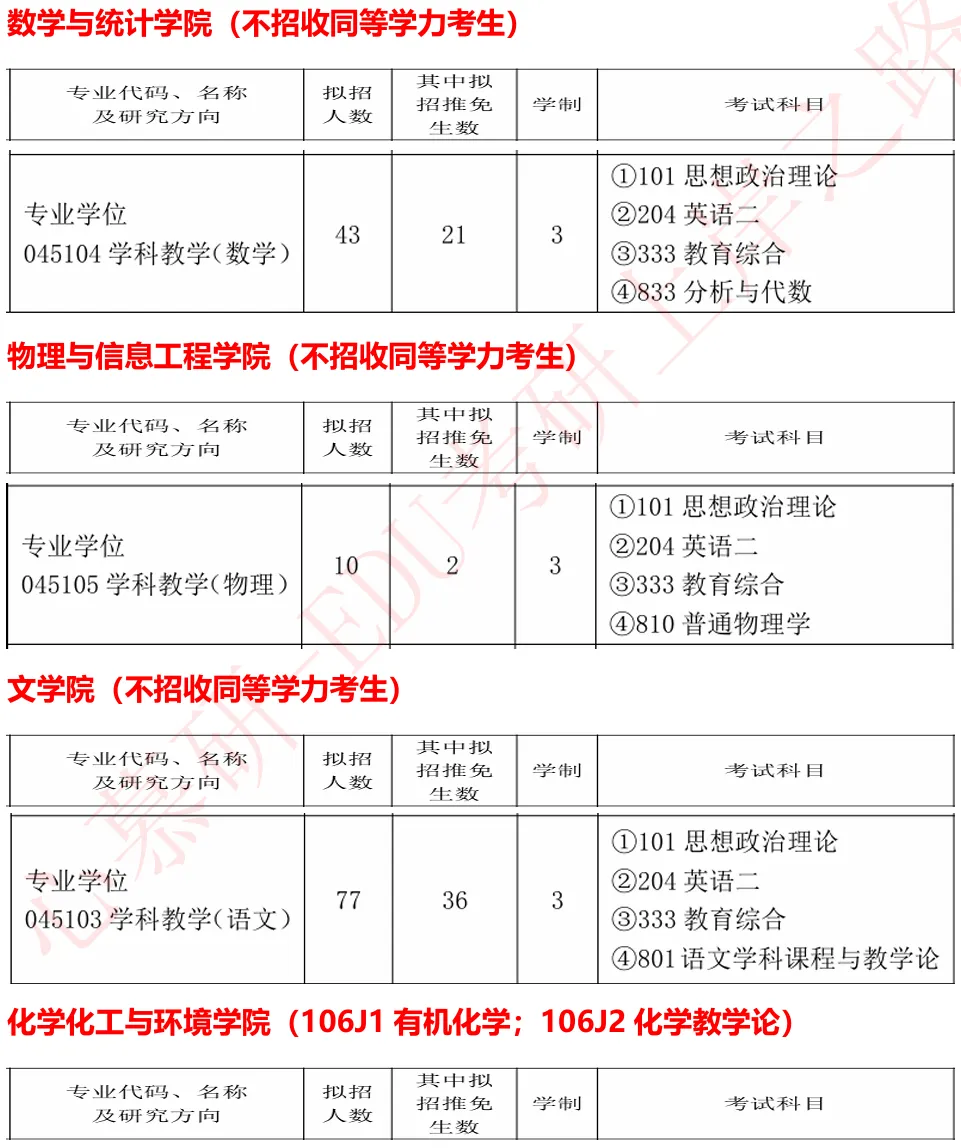 数学与统计学院（不招收同等学力考生）

| 专业代码、名称及研究方向 | 拟招人数 | 其中拟招推免生数 | 学制 | 考试科目 |
|---|---|---|---|---|
| 专业学位 045104 学科教学(数学) | 43 | 21 | 3 | ①101 思想政治理论 ②204 英语二 ③333 教育综合 ④833 分析与代数 |

物理与信息工程学院（不招收同等学力考生）

| 专业代码、名称及研究方向 | 拟招人数 | 其中拟招推免生数 | 学制 | 考试科目 |
|---|---|---|---|---|
| 专业学位 045105 学科教学(物理) | 10 | 2 | 3 | ①101 思想政治理论 ②204 英语二 ③333 教育综合 ④810 普通物理学 |

文学院（不招收同等学力考生）

| 专业代码、名称及研究方向 | 拟招人数 | 其中拟招推免生数 | 学制 | 考试科目 |
|---|---|---|---|---|
| 专业学位 045103 学科教学(语文) | 77 | 36 | 3 | ①101 思想政治理论 ②204 英语二 ③333 教育综合 ④801 语文学科课程与教学论 |

化学化工与环境学院（106J1 有机化学；106J2 化学教学论）

| 专业代码、名称及研究方向 | 拟招人数 | 其中拟招推免生数 | 学制 | 考试科目 |
|---|---|---|---|---|

心慕研EDU考研上岸之路